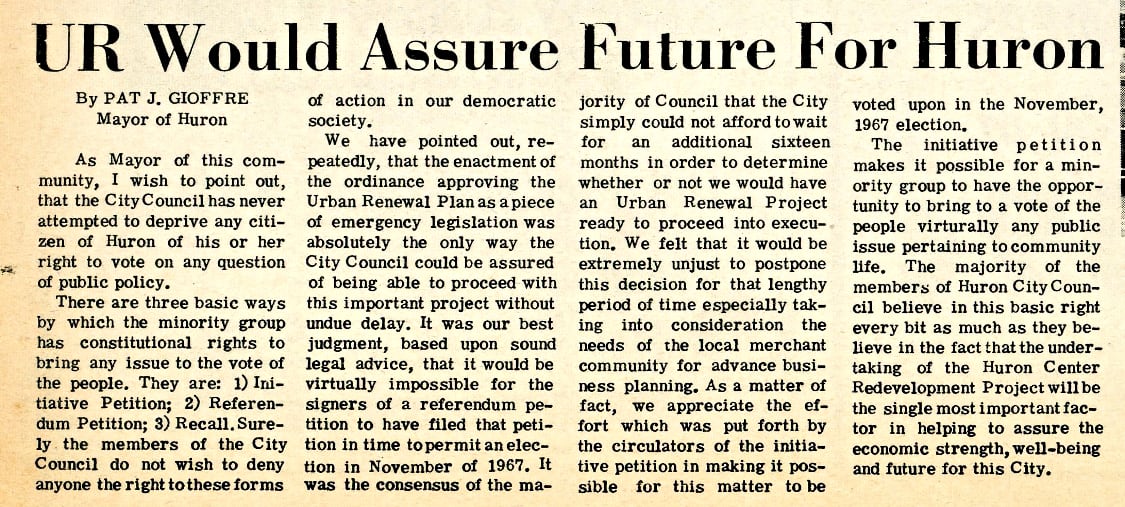 UR Would Assure Future For Huron

By PAT J. GIOFFRE
Mayor of Huron

As Mayor of this community, I wish to point out, that the City Council has never attempted to deprive any citizen of Huron of his or her right to vote on any question of public policy.

There are three basic ways by which the minority group has constitutional rights to bring any issue to the vote of the people. They are: 1) Initiative Petition; 2) Referendum Petition; 3) Recall. Surely the members of the City Council do not wish to deny anyone the right to these forms of action in our democratic society.

We have pointed out, repeatedly, that the enactment of the ordinance approving the Urban Renewal Plan as a piece of emergency legislation was absolutely the only way the City Council could be assured of being able to proceed with this important project without undue delay. It was our best judgment, based upon sound legal advice, that it would be virtually impossible for the signers of a referendum petition to have filed that petition in time to permit an election in November of 1967. It was the consensus of the majority of Council that the City simply could not afford to wait for an additional sixteen months in order to determine whether or not we would have an Urban Renewal Project ready to proceed into execution. We felt that it would be extremely unjust to postpone this decision for that lengthy period of time especially taking into consideration the needs of the local merchant community for advance business planning. As a matter of fact, we appreciate the effort which was put forth by the circulators of the initiative petition in making it possible for this matter to be voted upon in the November, 1967 election.

The initiative petition makes it possible for a minority group to have the opportunity to bring to a vote of the people virtually any public issue pertaining to community life. The majority of the members of Huron City Council believe in this basic right every bit as much as they believe in the fact that the undertaking of the Huron Center Redevelopment Project will be the single most important factor in helping to assure the economic strength, well-being and future for this City.